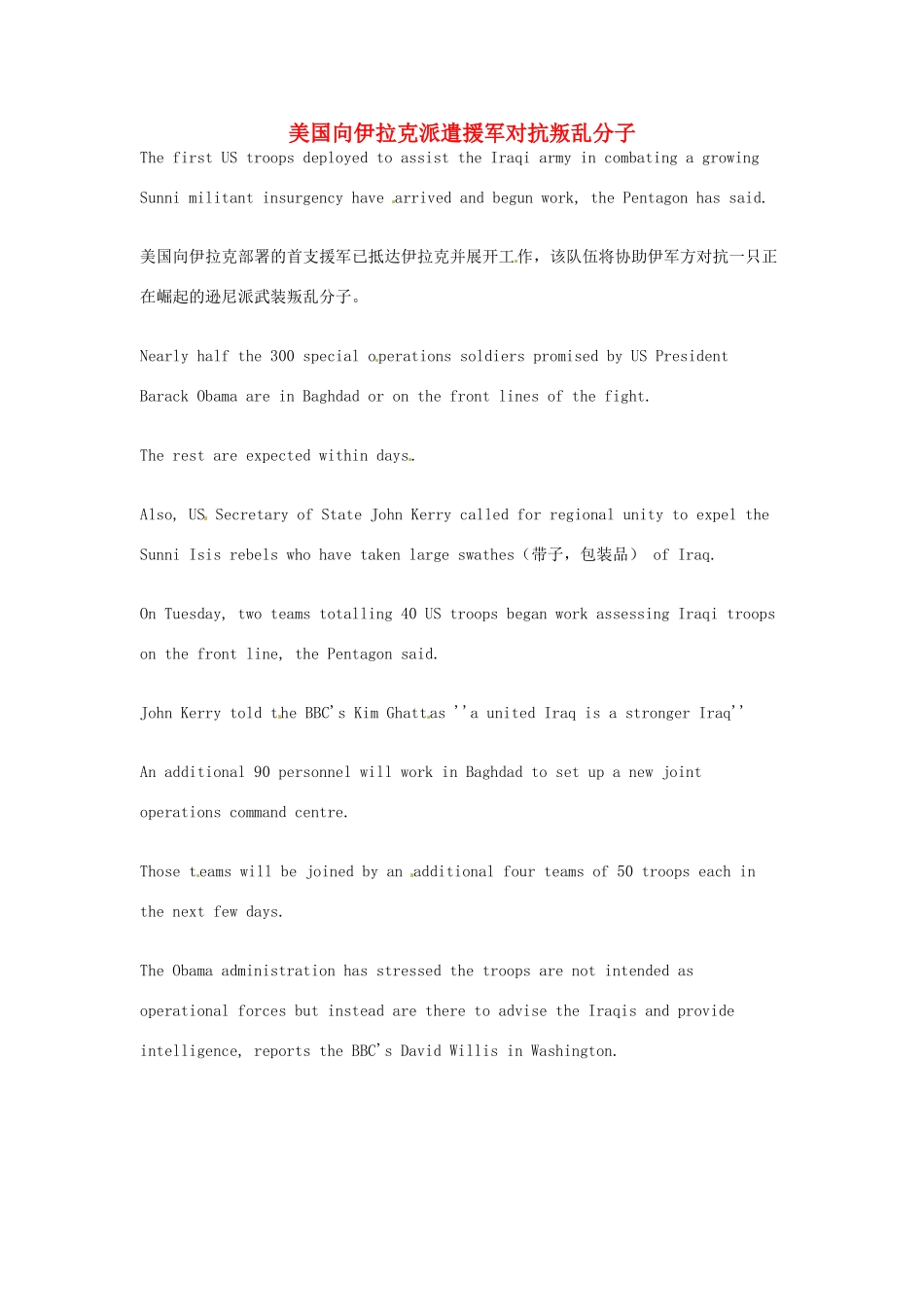 美国向伊拉克派遣援军对抗叛乱分子

The first US troops deployed to assist the Iraqi army in combating a growing Sunni militant insurgency have arrived and begun work, the Pentagon has said.

美国向伊拉克部署的首支援军已抵达伊拉克并展开工作，该队伍将协助伊军方对抗一只正在崛起的逊尼派武装叛乱分子。

Nearly half the 300 special operations soldiers promised by US President Barack Obama are in Baghdad or on the front lines of the fight.

The rest are expected within days.

Also, US Secretary of State John Kerry called for regional unity to expel the Sunni Isis rebels who have taken large swathes（带子，包装品） of Iraq.

On Tuesday, two teams totalling 40 US troops began work assessing Iraqi troops on the front line, the Pentagon said.

John Kerry told the BBC's Kim Ghattas ''a united Iraq is a stronger Iraq''

An additional 90 personnel will work in Baghdad to set up a new joint operations command centre.

Those teams will be joined by an additional four teams of 50 troops each in the next few days.

The Obama administration has stressed the troops are not intended as operational forces but instead are there to advise the Iraqis and provide intelligence, reports the BBC's David Willis in Washington.